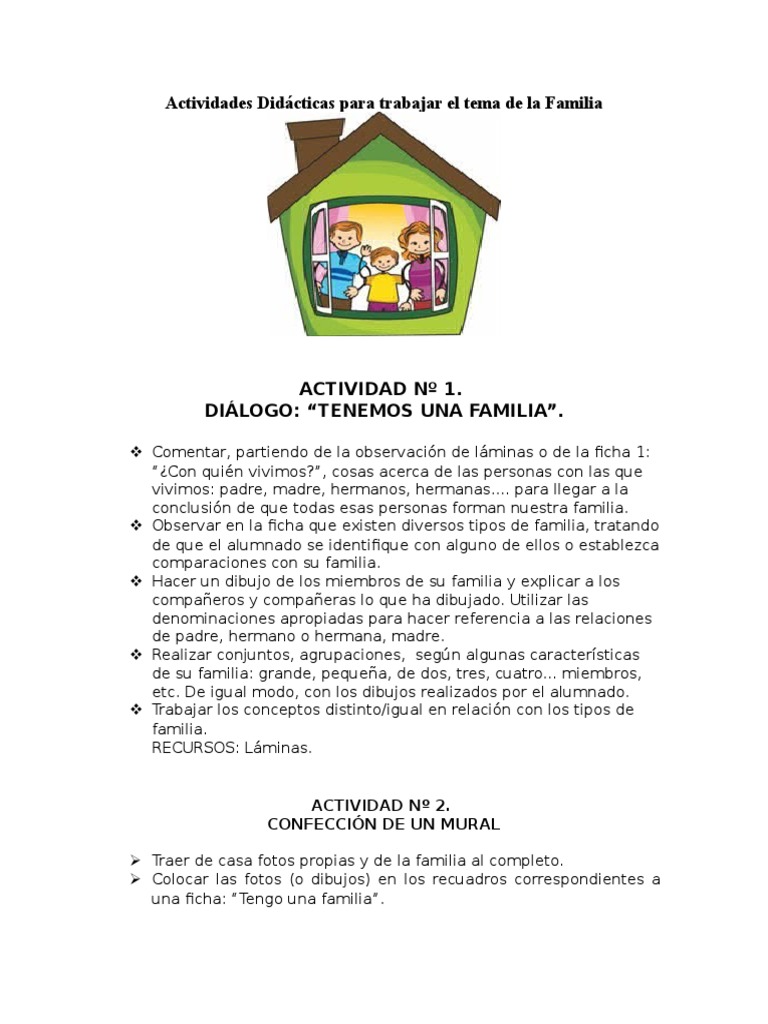 Actividades Didácticas para trabajar el tema de la Familia

ACTIVIDAD Nº 1.
DIÁLOGO: “TENEMOS UNA FAMILIA”.

❖ Comentar, partiendo de la observación de láminas o de la ficha 1: “¿Con quién vivimos?”, cosas acerca de las personas con las que vivimos: padre, madre, hermanos, hermanas.... para llegar a la conclusión de que todas esas personas forman nuestra familia.
❖ Observar en la ficha que existen diversos tipos de familia, tratando de que el alumnado se identifique con alguno de ellos o establezca comparaciones con su familia.
❖ Hacer un dibujo de los miembros de su familia y explicar a los compañeros y compañeras lo que ha dibujado. Utilizar las denominaciones apropiadas para hacer referencia a las relaciones de padre, hermano o hermana, madre.
❖ Realizar conjuntos, agrupaciones, según algunas características de su familia: grande, pequeña, de dos, tres, cuatro... miembros, etc. De igual modo, con los dibujos realizados por el alumnado.
❖ Trabajar los conceptos distinto/igual en relación con los tipos de familia.
RECURSOS: Láminas.

ACTIVIDAD Nº 2.
CONFECCIÓN DE UN MURAL

➢ Traer de casa fotos propias y de la familia al completo.
➢ Colocar las fotos (o dibujos) en los recuadros correspondientes a una ficha: “Tengo una familia”.